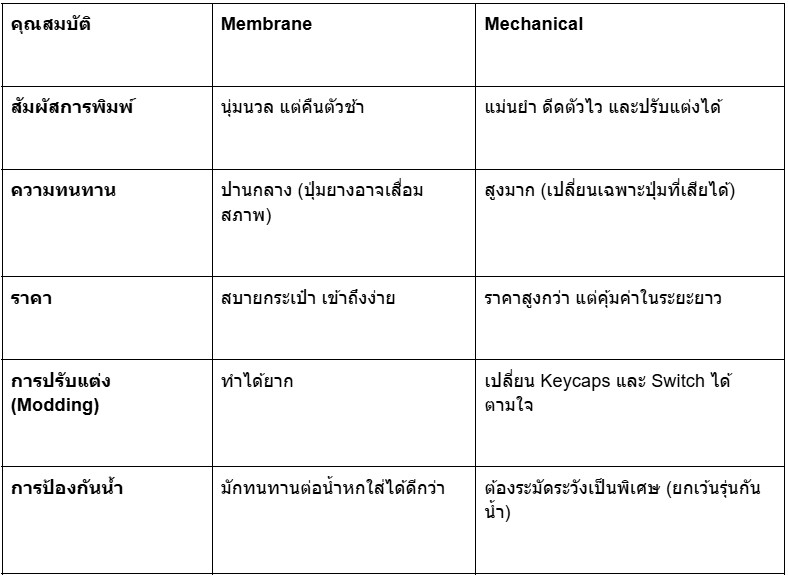 | คุณสมบัติ | Membrane | Mechanical |
|---|---|---|
| สัมผัสการพิมพ์ | นุ่มนวล แต่คืนตัวช้า | แม่นยำ ดีดตัวไว และปรับแต่งได้ |
| ความทนทาน | ปานกลาง (ปุ่มยางอาจเสื่อมสภาพ) | สูงมาก (เปลี่ยนเฉพาะปุ่มที่เสียได้) |
| ราคา | สบายกระเป๋า เข้าถึงง่าย | ราคาสูงกว่า แต่คุ้มค่าในระยะยาว |
| การปรับแต่ง (Modding) | ทำได้ยาก | เปลี่ยน Keycaps และ Switch ได้ตามใจ |
| การป้องกันน้ำ | มักทนทานต่อน้ำหกใส่ได้ดีกว่า | ต้องระมัดระวังเป็นพิเศษ (ยกเว้นรุ่นกันน้ำ) |